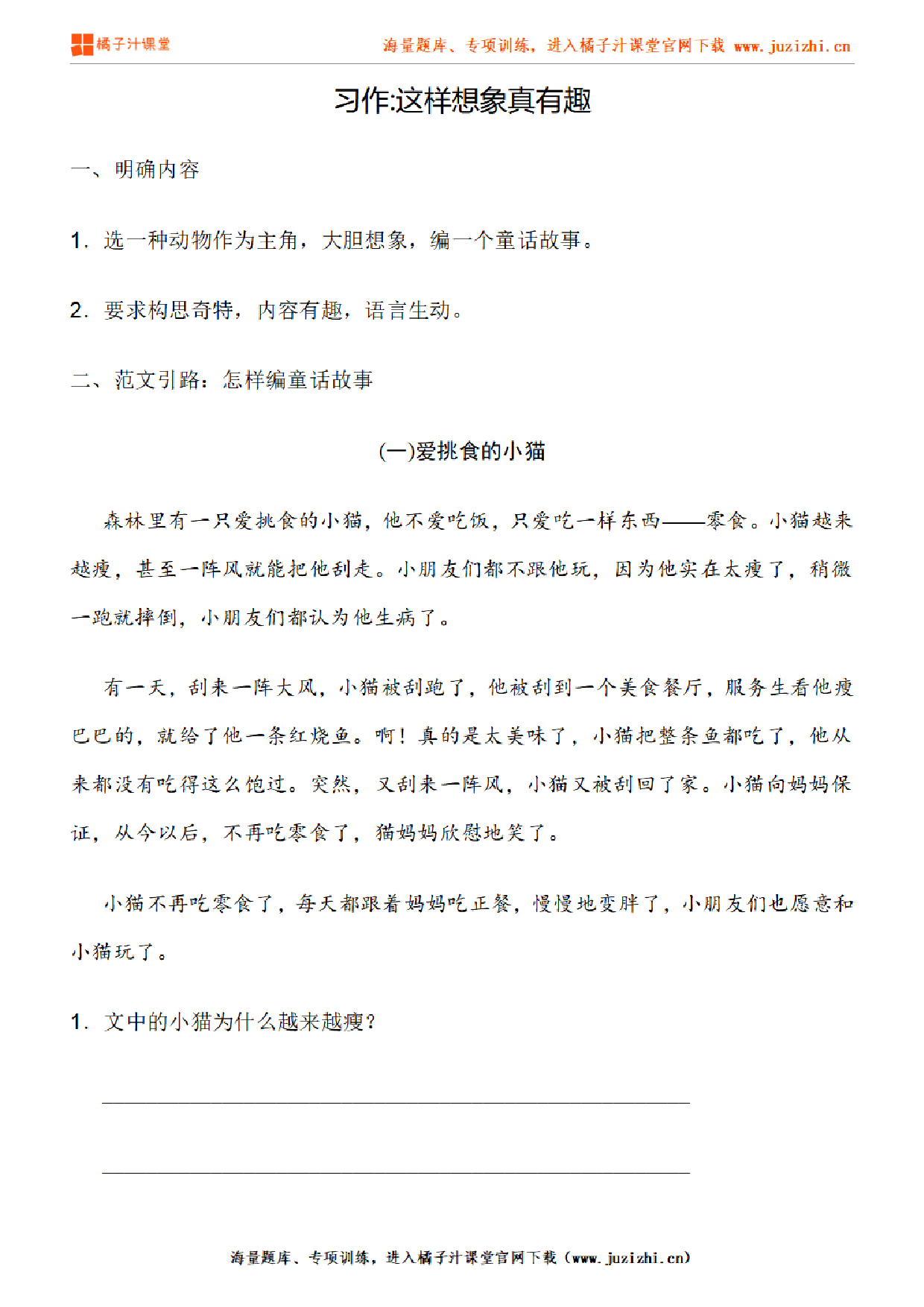 橘子汁课堂

海量题库、专项训练，进入橘子汁课堂官网下载 www.juzizhi.cn

习作:这样想象真有趣

一、明确内容

1. 选一种动物作为主角，大胆想象，编一个童话故事。

2. 要求构思奇特，内容有趣，语言生动。

二、范文引路：怎样编童话故事

(一)爱挑食的小猫

森林里有一只爱挑食的小猫，他不爱吃饭，只爱吃一样东西——零食。小猫越来越瘦，甚至一阵风就能把他刮走。小朋友们都不跟他玩，因为他实在太瘦了，稍微一跑就摔倒，小朋友们都认为他生病了。

有一天，刮来一阵大风，小猫被刮跑了，他被刮到一个美食餐厅，服务生看他瘦巴巴的，就给了他一条红烧鱼。啊！真的是太美味了，小猫把整条鱼都吃了，他从来都没有吃得这么饱过。突然，又刮来一阵风，小猫又被刮回了家。小猫向妈妈保证，从今以后，不再吃零食了，猫妈妈欣慰地笑了。

小猫不再吃零食了，每天都跟着妈妈吃正餐，慢慢地变胖了，小朋友们也愿意和小猫玩了。

1. 文中的小猫为什么越来越瘦？

海量题库、专项训练，进入橘子汁课堂官网下载（www.juzizhi.cn）